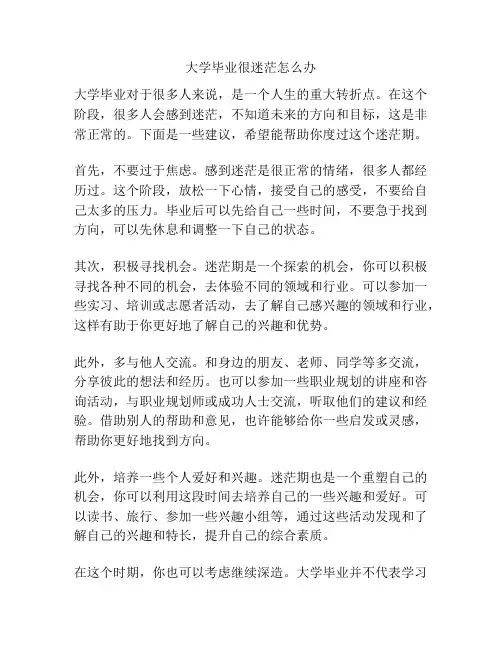 大学毕业很迷茫怎么办

大学毕业对于很多人来说，是一个人生的重大转折点。在这个阶段，很多人会感到迷茫，不知道未来的方向和目标，这是非常正常的。下面是一些建议，希望能帮助你度过这个迷茫期。

首先，不要过于焦虑。感到迷茫是很正常的情绪，很多人都经历过。这个阶段，放松一下心情，接受自己的感受，不要给自己太多的压力。毕业后可以先给自己一些时间，不要急于找到方向，可以先休息和调整一下自己的状态。

其次，积极寻找机会。迷茫期是一个探索的机会，你可以积极寻找各种不同的机会，去体验不同的领域和行业。可以参加一些实习、培训或志愿者活动，去了解自己感兴趣的领域和行业，这样有助于你更好地了解自己的兴趣和优势。

此外，多与他人交流。和身边的朋友、老师、同学等多交流，分享彼此的想法和经历。也可以参加一些职业规划的讲座和咨询活动，与职业规划师或成功人士交流，听取他们的建议和经验。借助别人的帮助和意见，也许能够给你一些启发或灵感，帮助你更好地找到方向。

此外，培养一些个人爱好和兴趣。迷茫期也是一个重塑自己的机会，你可以利用这段时间去培养自己的一些兴趣和爱好。可以读书、旅行、参加一些兴趣小组等，通过这些活动发现和了解自己的兴趣和特长，提升自己的综合素质。

在这个时期，你也可以考虑继续深造。大学毕业并不代表学习